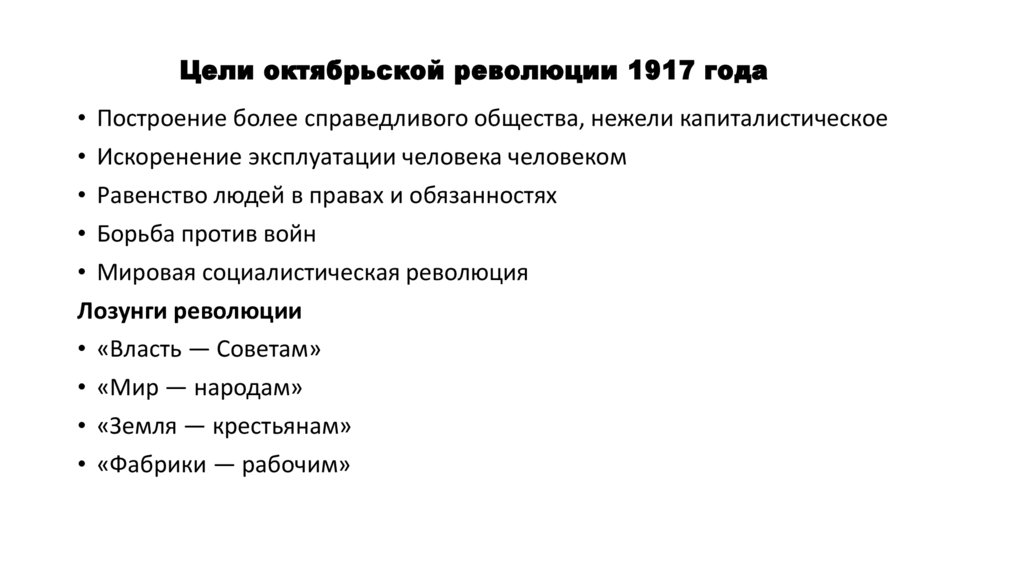 Цели октябрьской революции 1917 года

• Построение более справедливого общества, нежели капиталистическое
• Искоренение эксплуатации человека человеком
• Равенство людей в правах и обязанностях
• Борьба против войн
• Мировая социалистическая революция

Лозунги революции

• «Власть — Советам»
• «Мир — народам»
• «Земля — крестьянам»
• «Фабрики — рабочим»